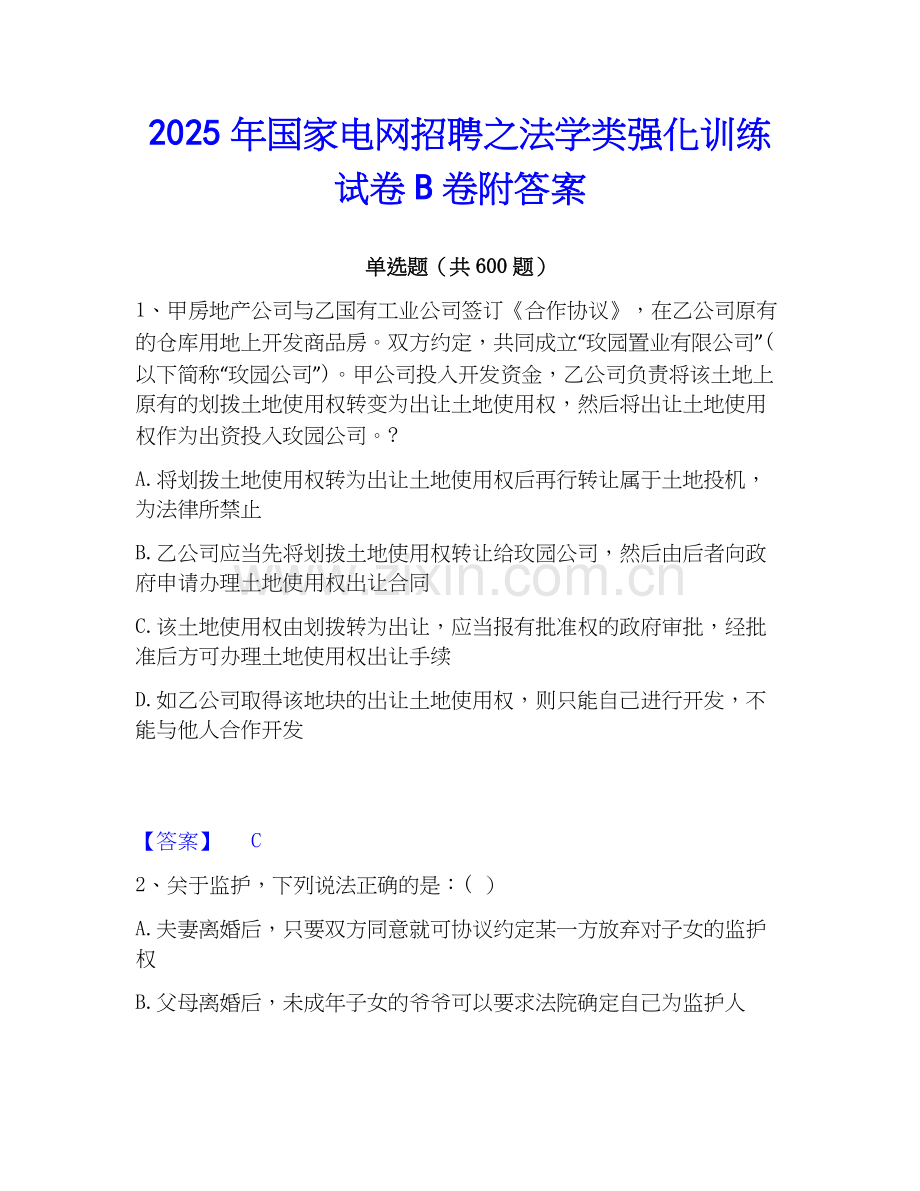 2025年国家电网招聘之法学类强化训练试卷B卷附答案

单选题（共600题）

1、甲房地产公司与乙国有工业公司签订《合作协议》，在乙公司原有的仓库用地上开发商品房。双方约定，共同成立“玫园置业有限公司”（以下简称“玫园公司”）。甲公司投入开发资金，乙公司负责将该土地上原有的划拨土地使用权转变为出让土地使用权，然后将出让土地使用权作为出资投入玫园公司。？

A.将划拨土地使用权转为出让土地使用权后再行转让属于土地投机，为法律所禁止

B.乙公司应当先将划拨土地使用权转让给玫园公司，然后由后者向政府申请办理土地使用权出让合同

C.该土地使用权由划拨转为出让，应当报有批准权的政府审批，经批准后方可办理土地使用权出让手续

D.如乙公司取得该地块的出让土地使用权，则只能自己进行开发，不能与他人合作开发

【答案】 C

2、关于监护，下列说法正确的是：（ ）

A.夫妻离婚后，只要双方同意就可协议约定某一方放弃对子女的监护权

B.父母离婚后，未成年子女的爷爷可以要求法院确定自己为监护人

www.zixin.com.cn